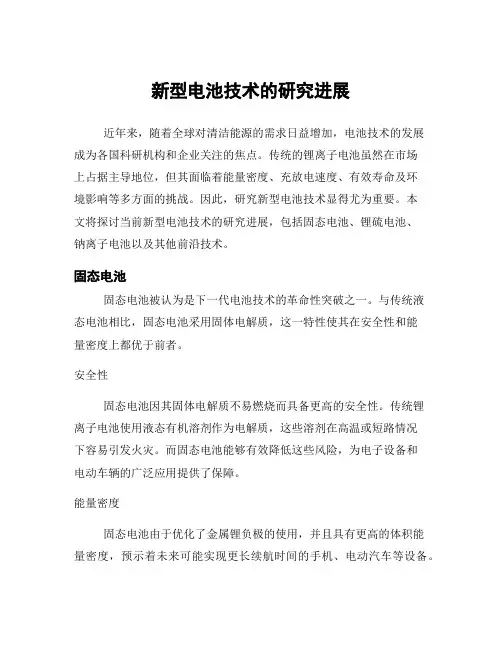 新型电池技术的研究进展

近年来，随着全球对清洁能源的需求日益增加，电池技术的发展成为各国科研机构和企业关注的焦点。传统的锂离子电池虽然在市场上占据主导地位，但其面临着能量密度、充放电速度、有效寿命及环境影响等多方面的挑战。因此，研究新型电池技术显得尤为重要。本文将探讨当前新型电池技术的研究进展，包括固态电池、锂硫电池、钠离子电池以及其他前沿技术。

固态电池

固态电池被认为是下一代电池技术的革命性突破之一。与传统液态电池相比，固态电池采用固体电解质，这一特性使其在安全性和能量密度上都优于前者。

安全性

固态电池因其固体电解质不易燃烧而具备更高的安全性。传统锂离子电池使用液态有机溶剂作为电解质，这些溶剂在高温或短路情况下容易引发火灾。而固态电池能够有效降低这些风险，为电子设备和电动车辆的广泛应用提供了保障。

能量密度

固态电池由于优化了金属锂负极的使用，并且具有更高的体积能量密度，预示着未来可能实现更长续航时间的手机、电动汽车等设备。